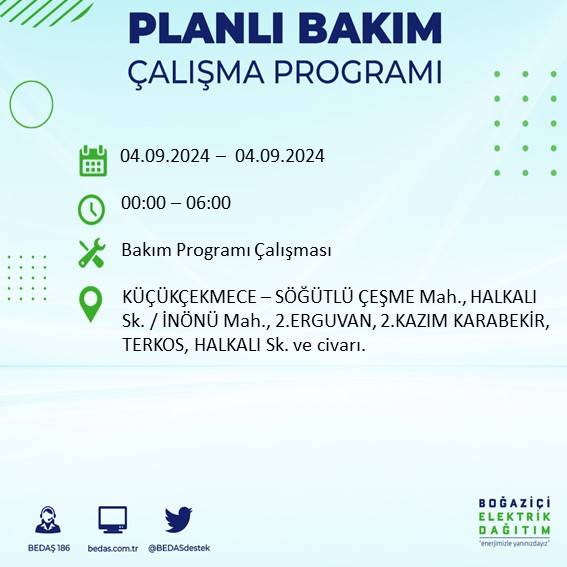 PLANLI BAKIM
ÇALIŞMA PROGRAMI

04.09.2024 – 04.09.2024

00:00 – 06:00

Bakım Programı Çalışması

KÜÇÜKÇEKMECE – SÖĞÜTLÜ ÇEŞME Mah., HALKALI Sk. / İNÖNÜ Mah., 2.ERGUVAN, 2.KAZIM KARABEKİR, TERKOS, HALKALI Sk. ve civarı.

BEDAŞ 186
bedas.com.tr
@BEDASdestek

BOĞAZİÇİ
ELEKTRİK
DAĞITIM
"enerjimizle yanınızdayız"